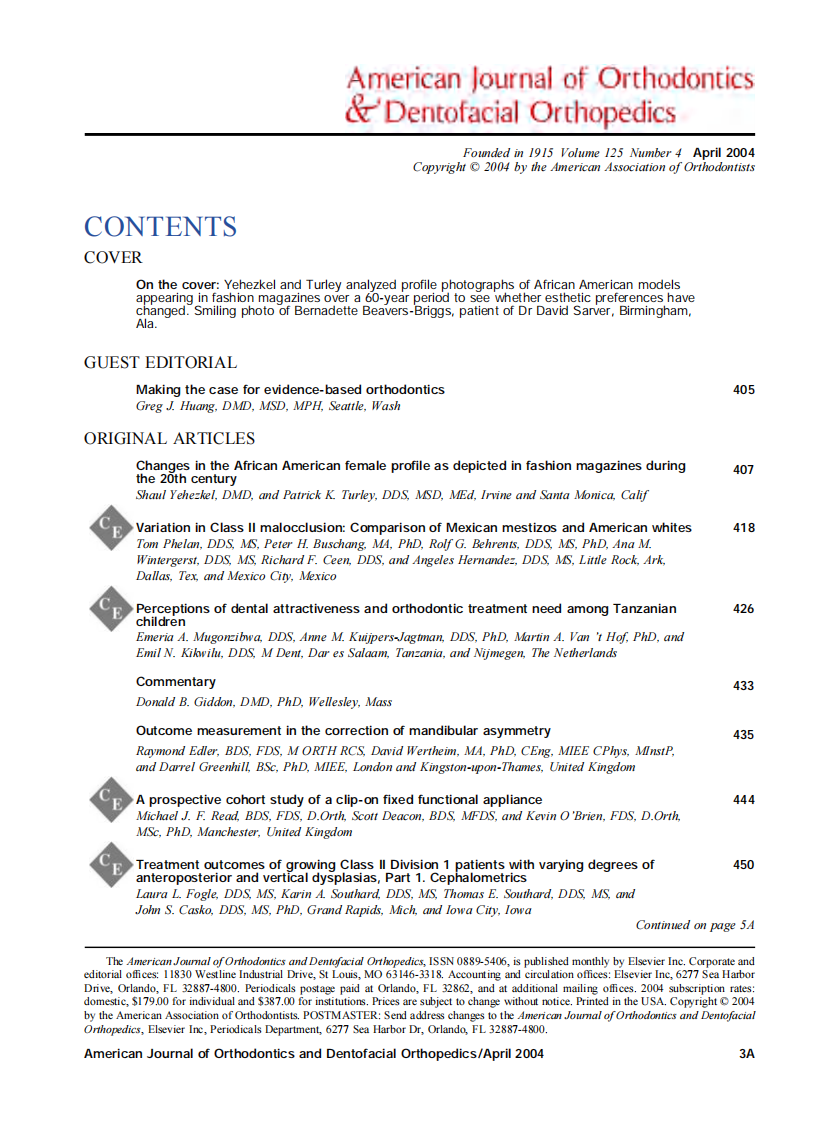 American Journal of Orthodontics
& Dentofacial Orthopedics

Founded in 1915 Volume 125 Number 4 April 2004
Copyright © 2004 by the American Association of Orthodontists

CONTENTS

COVER

On the cover: Yehezkel and Turley analyzed profile photographs of African American models appearing in fashion magazines over a 60-year period to see whether esthetic preferences have changed. Smiling photo of Bernadette Beavers-Briggs, patient of Dr David Sarver, Birmingham, Ala.

GUEST EDITORIAL

Making the case for evidence-based orthodontics 405
Greg J. Huang, DMD, MSD, MPH, Seattle, Wash

ORIGINAL ARTICLES

Changes in the African American female profile as depicted in fashion magazines during the 20th century 407
Shaul Yehezkel, DMD, and Patrick K. Turley, DDS, MSD, MEd, Irvine and Santa Monica, Calif

CE Variation in Class II malocclusion: Comparison of Mexican mestizos and American whites 418
Tom Phelan, DDS, MS, Peter H. Buschang, MA, PhD, Rolf G. Behrents, DDS, MS, PhD, Ana M. Wintergerst, DDS, MS, Richard F. Ceen, DDS, and Angeles Hernandez, DDS, MS, Little Rock, Ark, Dallas, Tex, and Mexico City, Mexico

CE Perceptions of dental attractiveness and orthodontic treatment need among Tanzanian children 426
Emeria A. Mugonzibwa, DDS, Anne M. Kuijpers-Jagtman, DDS, PhD, Martin A. Van 't Hof, PhD, and Emil N. Kikwilu, DDS, M Dent, Dar es Salaam, Tanzania, and Nijmegen, The Netherlands

Commentary 433
Donald B. Giddon, DMD, PhD, Wellesley, Mass

Outcome measurement in the correction of mandibular asymmetry 435
Raymond Edler, BDS, FDS, M ORTH RCS, David Wertheim, MA, PhD, CEng, MIEE CPhys, MInstP, and Darrel Greenhill, BSc, PhD, MIEE, London and Kingston-upon-Thames, United Kingdom

CE A prospective cohort study of a clip-on fixed functional appliance 444
Michael J. F. Read, BDS, FDS, D.Orth, Scott Deacon, BDS, MFDS, and Kevin O'Brien, FDS, D.Orth, MSc, PhD, Manchester, United Kingdom

CE Treatment outcomes of growing Class II Division 1 patients with varying degrees of anteroposterior and vertical dysplasias, Part 1. Cephalometrics 450
Laura L. Fogle, DDS, MS, Karin A. Southard, DDS, MS, Thomas E. Southard, DDS, MS, and John S. Casko, DDS, MS, PhD, Grand Rapids, Mich, and Iowa City, Iowa

Continued on page 5A

The American Journal of Orthodontics and Dentofacial Orthopedics, ISSN 0889-5406, is published monthly by Elsevier Inc. Corporate and editorial offices: 11830 Westline Industrial Drive, St Louis, MO 63146-3318. Accounting and circulation offices: Elsevier Inc, 6277 Sea Harbor Drive, Orlando, FL 32887-4800. Periodicals postage paid at Orlando, FL 32862, and at additional mailing offices. 2004 subscription rates: domestic, $179.00 for individual and $387.00 for institutions. Prices are subject to change without notice. Printed in the USA. Copyright © 2004 by the American Association of Orthodontists. POSTMASTER: Send address changes to the American Journal of Orthodontics and Dentofacial Orthopedics, Elsevier Inc, Periodicals Department, 6277 Sea Harbor Dr, Orlando, FL 32887-4800.

American Journal of Orthodontics and Dentofacial Orthopedics/April 2004 3A